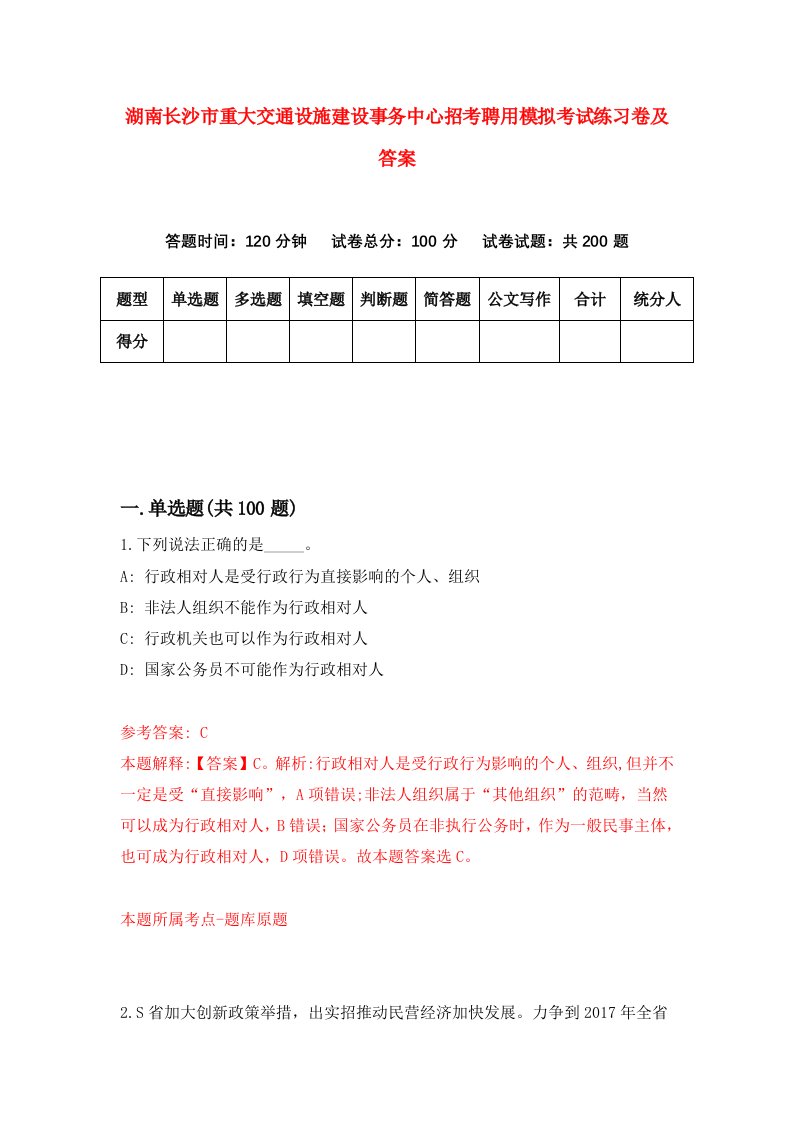 湖南长沙市重大交通设施建设事务中心招考聘用模拟考试练习卷及答案

答题时间：120 分钟　试卷总分：100 分　试卷试题：共 200 题

| 题型 | 单选题 | 多选题 | 填空题 | 判断题 | 简答题 | 公文写作 | 合计 | 统分人 |
|---|---|---|---|---|---|---|---|---|
| 得分 | | | | | | | | |

一.单选题(共 100 题)

1.下列说法正确的是_____。

A: 行政相对人是受行政行为直接影响的个人、组织

B: 非法人组织不能作为行政相对人

C: 行政机关也可以作为行政相对人

D: 国家公务员不可能作为行政相对人

参考答案: C

本题解释:【答案】C。解析:行政相对人是受行政行为影响的个人、组织,但并不一定是受“直接影响”，A 项错误;非法人组织属于“其他组织”的范畴，当然可以成为行政相对人，B 错误；国家公务员在非执行公务时，作为一般民事主体，也可成为行政相对人，D 项错误。故本题答案选 C。

本题所属考点-题库原题

2.S 省加大创新政策举措，出实招推动民营经济加快发展。力争到 2017 年全省